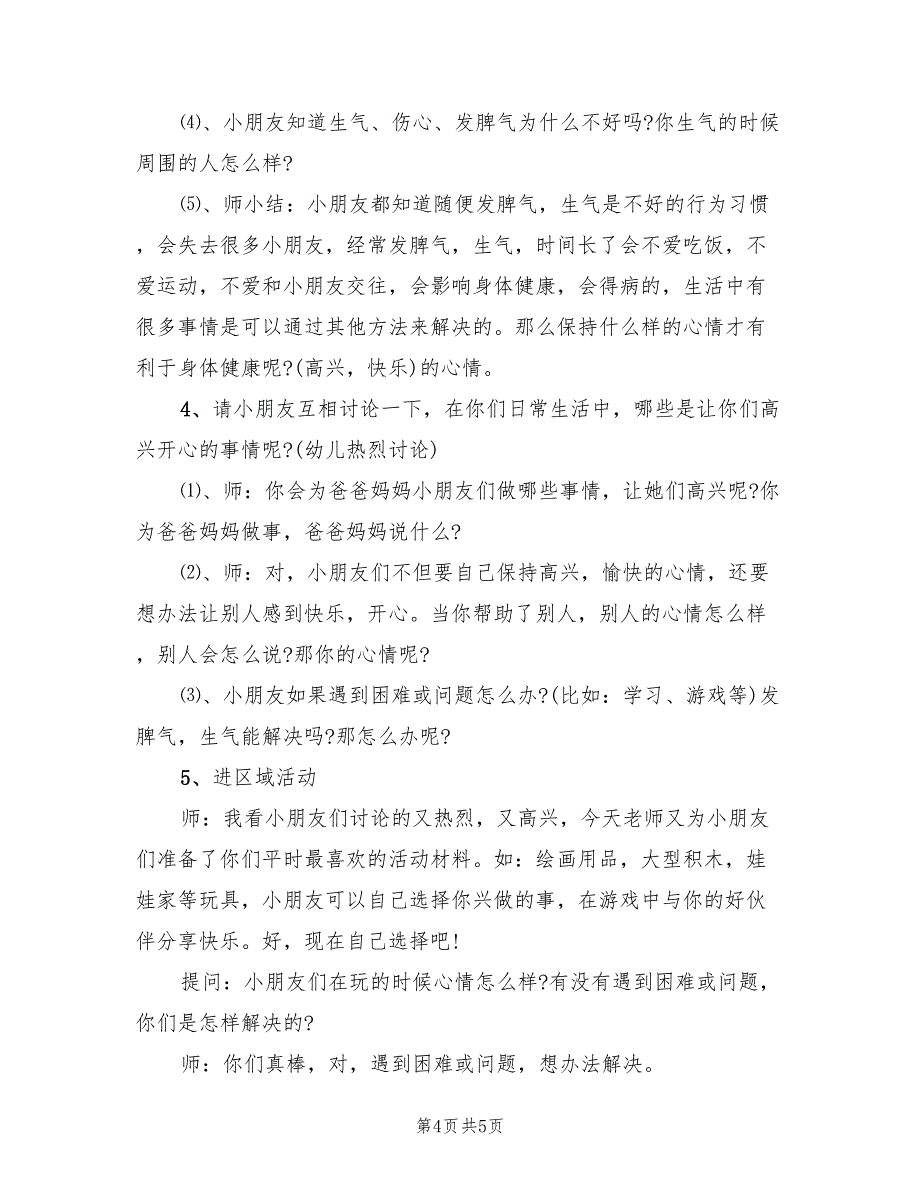 ⑷、小朋友知道生气、伤心、发脾气为什么不好吗?你生气的时候周围的人怎么样?

⑸、师小结：小朋友都知道随便发脾气，生气是不好的行为习惯，会失去很多小朋友，经常发脾气，生气，时间长了会不爱吃饭，不爱运动，不爱和小朋友交往，会影响身体健康，会得病的，生活中有很多事情是可以通过其他方法来解决的。那么保持什么样的心情才有利于身体健康呢?(高兴，快乐)的心情。

4、请小朋友互相讨论一下，在你们日常生活中，哪些是让你们高兴开心的事情呢?(幼儿热烈讨论)

⑴、师：你会为爸爸妈妈小朋友们做哪些事情，让她们高兴呢?你为爸爸妈妈做事，爸爸妈妈说什么?

⑵、师：对，小朋友们不但要自己保持高兴，愉快的心情，还要想办法让别人感到快乐，开心。当你帮助了别人，别人的心情怎么样，别人会怎么说?那你的心情呢?

⑶、小朋友如果遇到困难或问题怎么办?(比如：学习、游戏等)发脾气，生气能解决吗?那怎么办呢?

5、进区域活动

师：我看小朋友们讨论的又热烈，又高兴，今天老师又为小朋友们准备了你们平时最喜欢的活动材料。如：绘画用品，大型积木，娃娃家等玩具，小朋友可以自己选择你兴做的事，在游戏中与你的好伙伴分享快乐。好，现在自己选择吧!

提问：小朋友们在玩的时候心情怎么样?有没有遇到困难或问题，你们是怎样解决的?

师：你们真棒，对，遇到困难或问题，想办法解决。

第4页 共5页